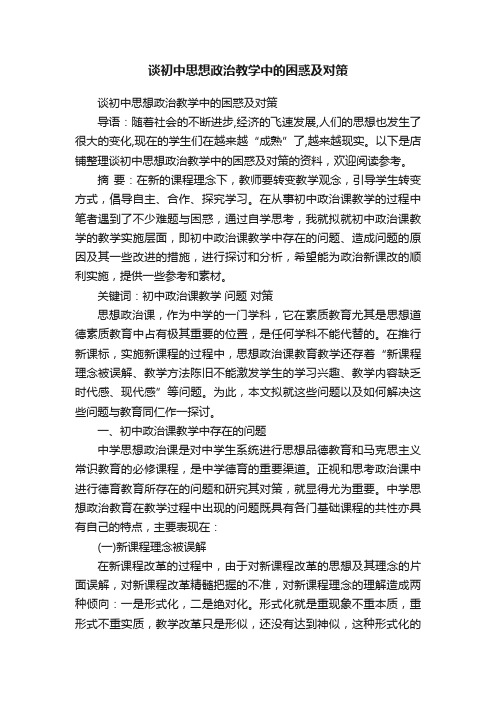 谈初中思想政治教学中的困惑及对策

谈初中思想政治教学中的困惑及对策

导语：随着社会的不断进步,经济的飞速发展,人们的思想也发生了很大的变化,现在的学生们在越来越“成熟”了,越来越现实。以下是店铺整理谈初中思想政治教学中的困惑及对策的资料，欢迎阅读参考。

摘 要：在新的课程理念下，教师要转变教学观念，引导学生转变方式，倡导自主、合作、探究学习。在从事初中政治课教学的过程中笔者遇到了不少难题与困惑，通过自学思考，我就拟就初中政治课教学的教学实施层面，即初中政治课教学中存在的问题、造成问题的原因及其一些改进的措施，进行探讨和分析，希望能为政治新课改的顺利实施，提供一些参考和素材。

关键词：初中政治课教学 问题 对策

思想政治课，作为中学的一门学科，它在素质教育尤其是思想道德素质教育中占有极其重要的位置，是任何学科不能代替的。在推行新课标，实施新课程的过程中，思想政治课教育教学还存着“新课程理念被误解、教学方法陈旧不能激发学生的学习兴趣、教学内容缺乏时代感、现代感”等问题。为此，本文拟就这些问题以及如何解决这些问题与教育同仁作一探讨。

一、初中政治课教学中存在的问题

中学思想政治课是对中学生系统进行思想品德教育和马克思主义常识教育的必修课程，是中学德育的重要渠道。正视和思考政治课中进行德育教育所存在的问题和研究其对策，就显得尤为重要。中学思想政治教育在教学过程中出现的问题既具有各门基础课程的共性亦具有自己的特点，主要表现在：

(一)新课程理念被误解

在新课程改革的过程中，由于对新课程改革的思想及其理念的片面误解，对新课程改革精髓把握的不准，对新课程理念的理解造成两种倾向：一是形式化，二是绝对化。形式化就是重现象不重本质，重形式不重实质，教学改革只是形似，还没有达到神似，这种形式化的